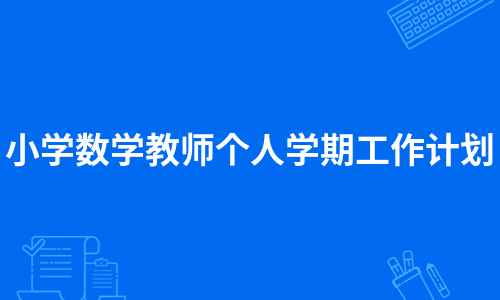 小学数学教师个人学期工作计划